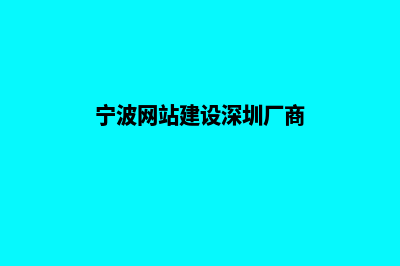 宁波网站建设深圳厂商